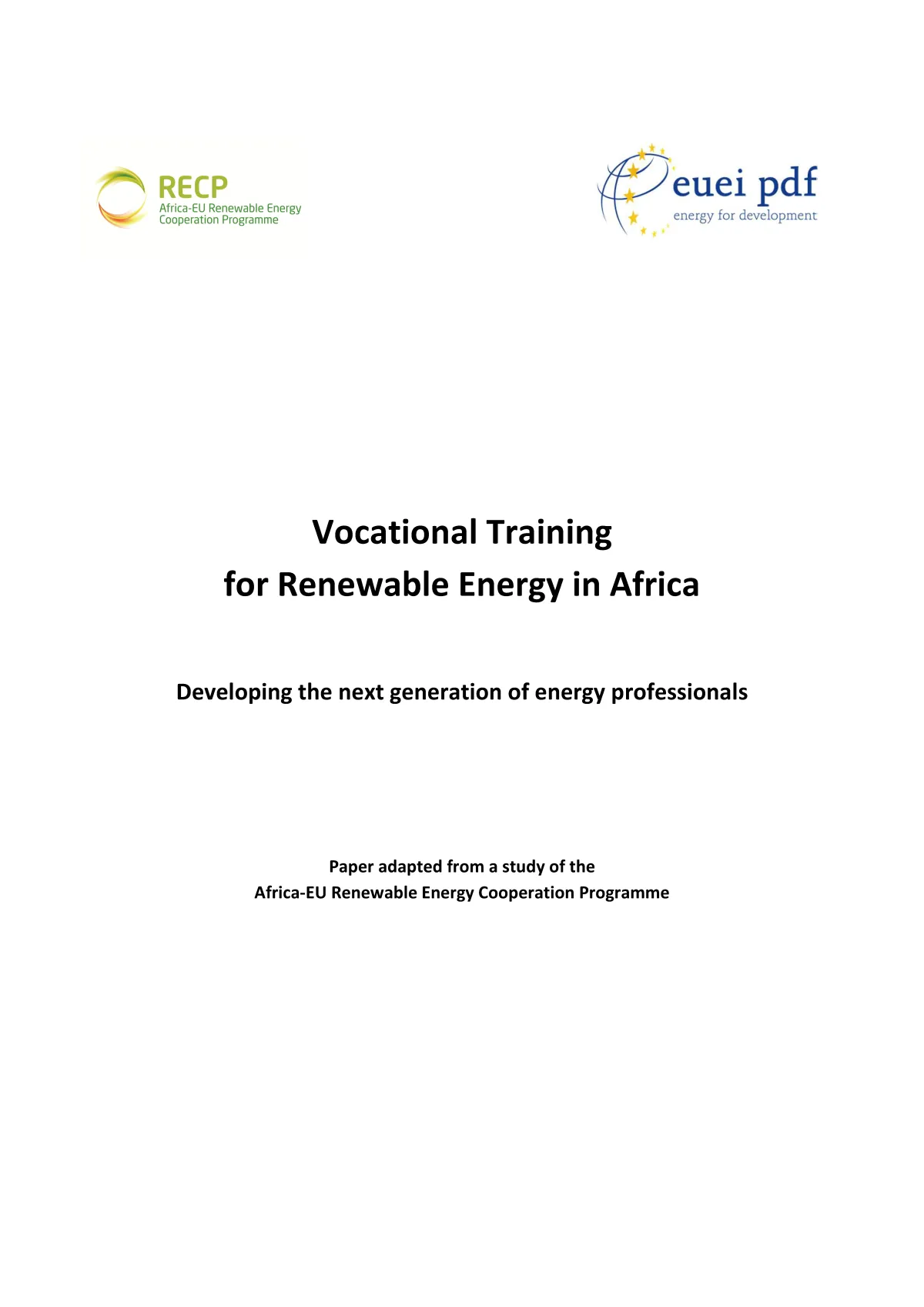 RECP
Africa-EU Renewable Energy
Cooperation Programme

euei pdf
energy for development

Vocational Training
for Renewable Energy in Africa

Developing the next generation of energy professionals

Paper adapted from a study of the
Africa-EU Renewable Energy Cooperation Programme